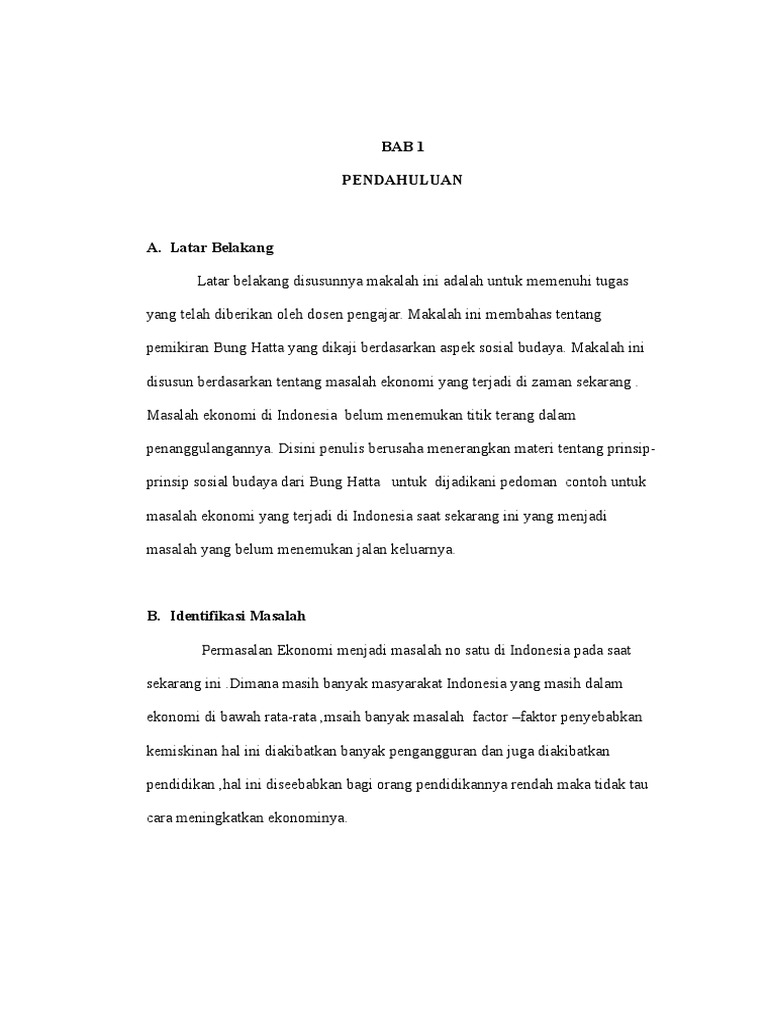 BAB 1

PENDAHULUAN

A. Latar Belakang

Latar belakang disusunnya makalah ini adalah untuk memenuhi tugas yang telah diberikan oleh dosen pengajar. Makalah ini membahas tentang pemikiran Bung Hatta yang dikaji berdasarkan aspek sosial budaya. Makalah ini disusun berdasarkan tentang masalah ekonomi yang terjadi di zaman sekarang . Masalah ekonomi di Indonesia belum menemukan titik terang dalam penanggulangannya. Disini penulis berusaha menerangkan materi tentang prinsip-prinsip sosial budaya dari Bung Hatta untuk dijadikani pedoman contoh untuk masalah ekonomi yang terjadi di Indonesia saat sekarang ini yang menjadi masalah yang belum menemukan jalan keluarnya.

B. Identifikasi Masalah

Permasalan Ekonomi menjadi masalah no satu di Indonesia pada saat sekarang ini .Dimana masih banyak masyarakat Indonesia yang masih dalam ekonomi di bawah rata-rata ,msaih banyak masalah factor –faktor penyebabkan kemiskinan hal ini diakibatkan banyak pengangguran dan juga diakibatkan pendidikan ,hal ini diseebabkan bagi orang pendidikannya rendah maka tidak tau cara meningkatkan ekonominya.